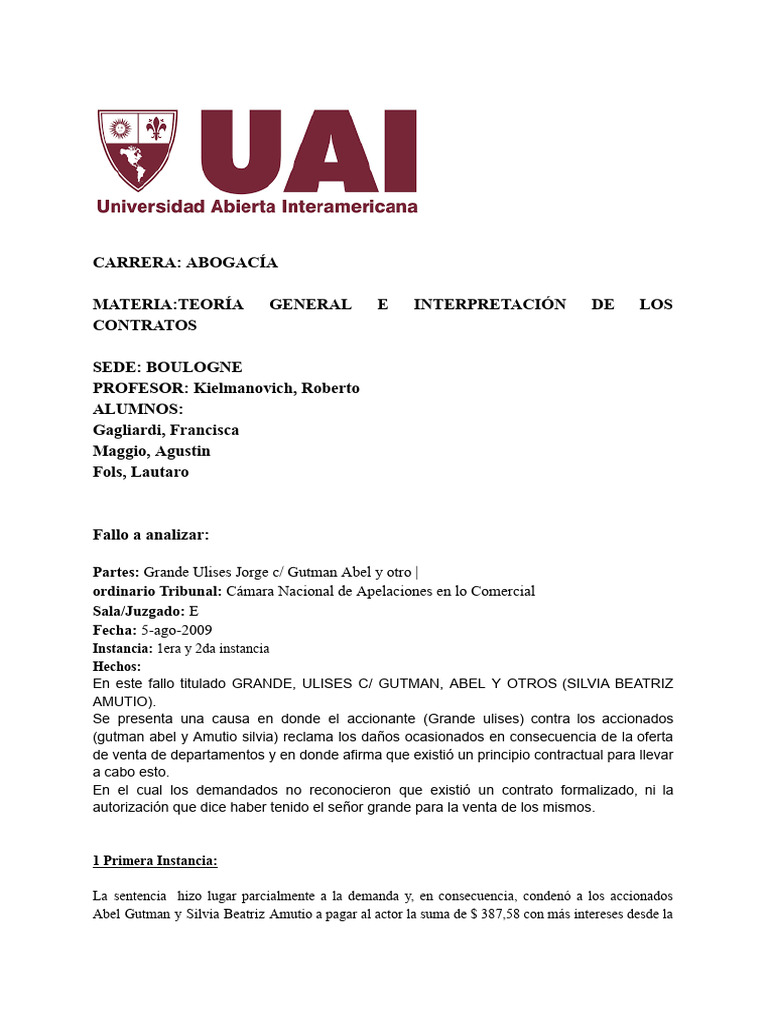 UAI
Universidad Abierta Interamericana

CARRERA: ABOGACÍA

MATERIA:TEORÍA GENERAL E INTERPRETACIÓN DE LOS CONTRATOS

SEDE: BOULOGNE
PROFESOR: Kielmanovich, Roberto
ALUMNOS:
Gagliardi, Francisca
Maggio, Agustin
Fols, Lautaro

Fallo a analizar:

Partes: Grande Ulises Jorge c/ Gutman Abel y otro |
ordinario Tribunal: Cámara Nacional de Apelaciones en lo Comercial
Sala/Juzgado: E
Fecha: 5-ago-2009
Instancia: 1era y 2da instancia
Hechos:
En este fallo titulado GRANDE, ULISES C/ GUTMAN, ABEL Y OTROS (SILVIA BEATRIZ AMUTIO).
Se presenta una causa en donde el accionante (Grande ulises) contra los accionados (gutman abel y Amutio silvia) reclama los daños ocasionados en consecuencia de la oferta de venta de departamentos y en donde afirma que existió un principio contractual para llevar a cabo esto.
En el cual los demandados no reconocieron que existió un contrato formalizado, ni la autorización que dice haber tenido el señor grande para la venta de los mismos.

1 Primera Instancia:

La sentencia hizo lugar parcialmente a la demanda y, en consecuencia, condenó a los accionados Abel Gutman y Silvia Beatriz Amutio a pagar al actor la suma de $ 387,58 con más intereses desde la